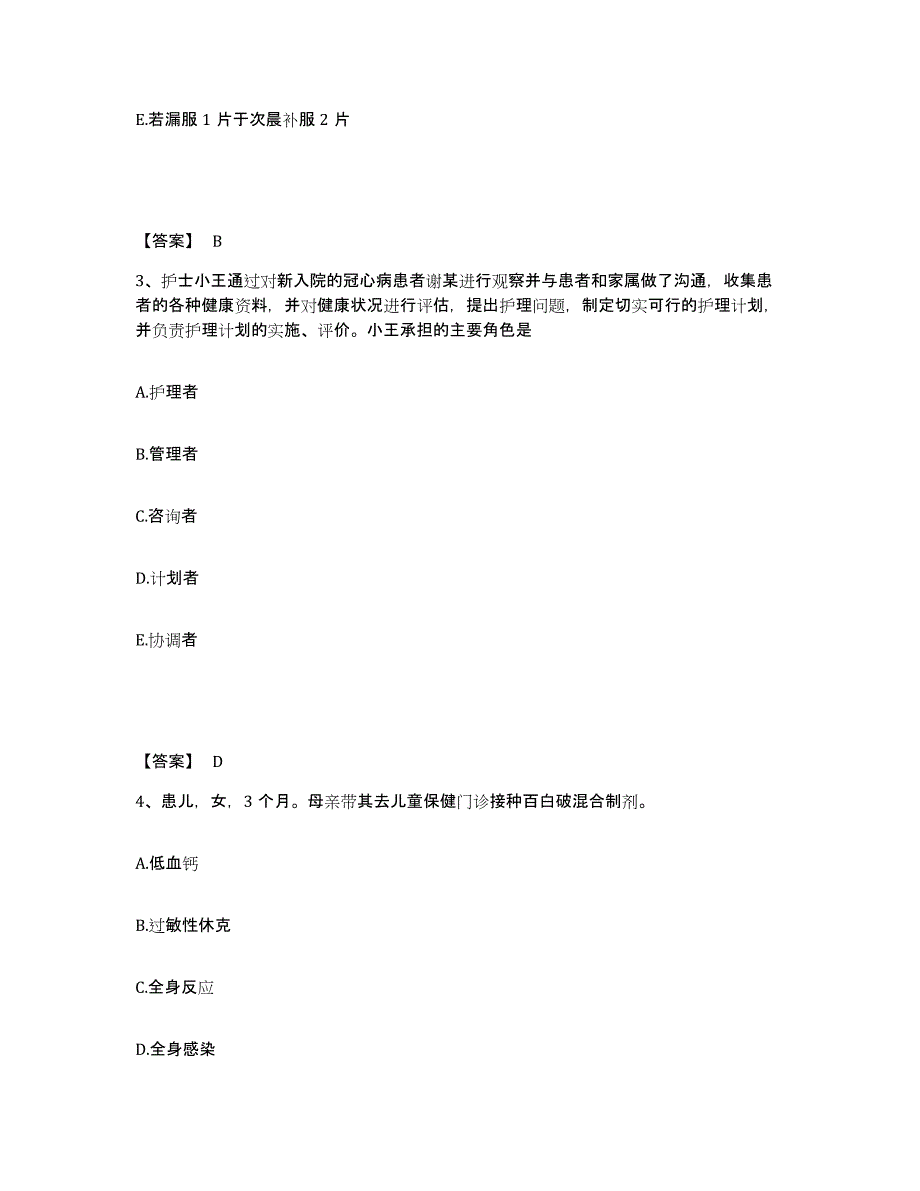 E.若漏服 1 片于次晨补服 2 片

【答案】 B

3、护士小王通过对新入院的冠心病患者谢某进行观察并与患者和家属做了沟通，收集患者的各种健康资料，并对健康状况进行评估，提出护理问题，制定切实可行的护理计划，并负责护理计划的实施、评价。小王承担的主要角色是

A.护理者

B.管理者

C.咨询者

D.计划者

E.协调者

【答案】 D

4、患儿，女，3 个月。母亲带其去儿童保健门诊接种百白破混合制剂。

A.低血钙

B.过敏性休克

C.全身反应

D.全身感染